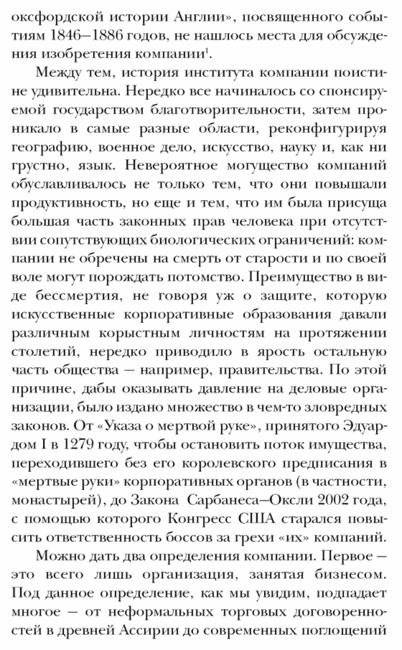 оксфордской истории Англии», посвященного событиям 1846–1886 годов, не нашлось места для обсуждения изобретения компании$^1$.

Между тем, история института компании поистине удивительна. Нередко все начиналось со спонсируемой государством благотворительности, затем проникало в самые разные области, реконфигурируя географию, военное дело, искусство, науку и, как ни грустно, язык. Невероятное могущество компаний обуславливалось не только тем, что они повышали продуктивность, но еще и тем, что им была присуща большая часть законных прав человека при отсутствии сопутствующих биологических ограничений: компании не обречены на смерть от старости и по своей воле могут порождать потомство. Преимущество в виде бессмертия, не говоря уж о защите, которую искусственные корпоративные образования давали различным корыстным личностям на протяжении столетий, нередко приводило в ярость остальную часть общества – например, правительства. По этой причине, дабы оказывать давление на деловые организации, было издано множество в чем-то зловредных законов. От «Указа о мертвой руке», принятого Эдуардом I в 1279 году, чтобы остановить поток имущества, переходившего без его королевского предписания в «мертвые руки» корпоративных органов (в частности, монастырей), до Закона Сарбанеса–Оксли 2002 года, с помощью которого Конгресс США старался повысить ответственность боссов за грехи «их» компаний.

Можно дать два определения компании. Первое – это всего лишь организация, занятая бизнесом. Под данное определение, как мы увидим, подпадает многое – от неформальных торговых договоренностей в древней Ассирии до современных поглощений